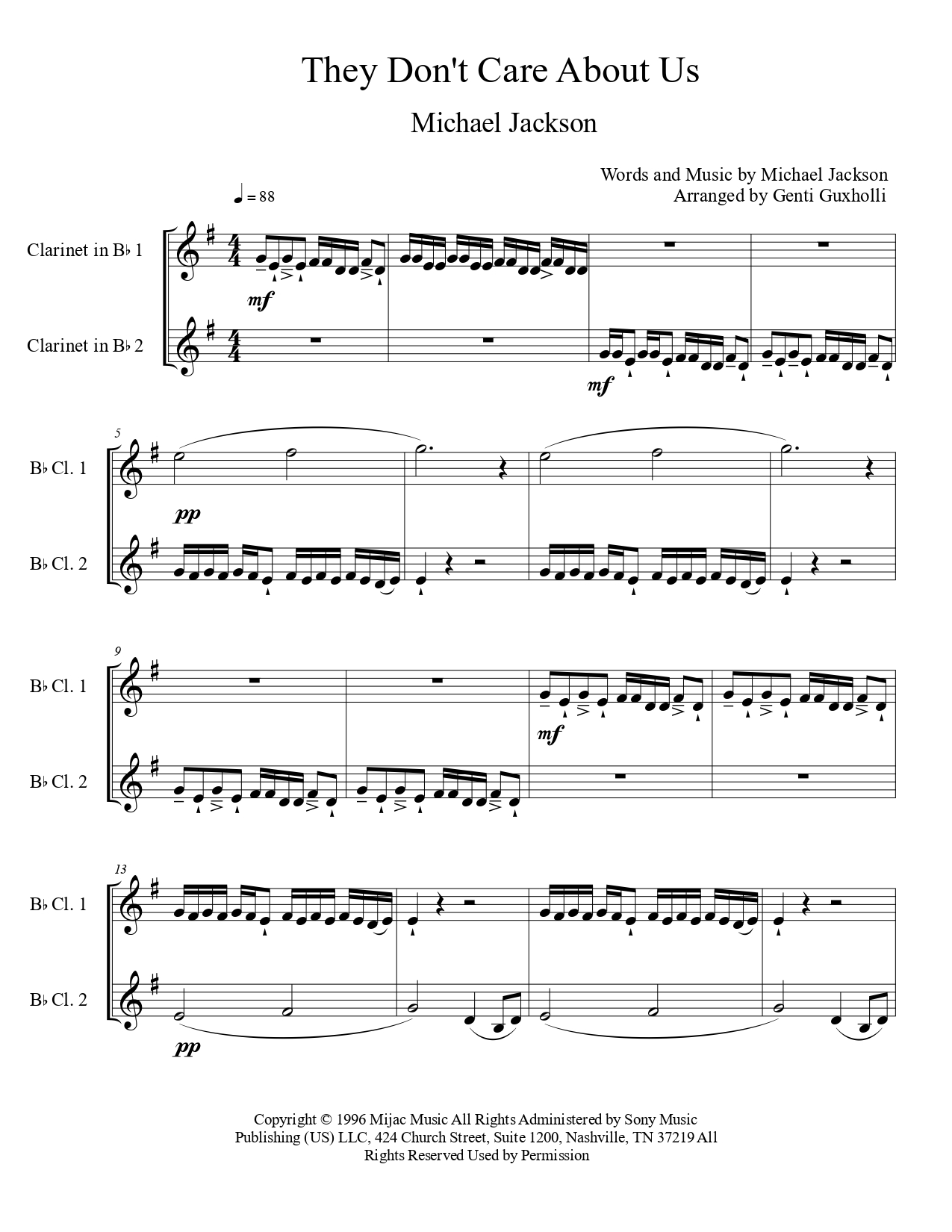 They Don't Care About Us

Michael Jackson

Words and Music by Michael Jackson
Arranged by Genti Guxholli

♩ = 88

Clarinet in B♭ 1

mf

Clarinet in B♭ 2

mf

5

B♭ Cl. 1

pp

B♭ Cl. 2

9

B♭ Cl. 1

mf

B♭ Cl. 2

13

B♭ Cl. 1

B♭ Cl. 2

pp

Copyright © 1996 Mijac Music All Rights Administered by Sony Music Publishing (US) LLC, 424 Church Street, Suite 1200, Nashville, TN 37219 All Rights Reserved Used by Permission